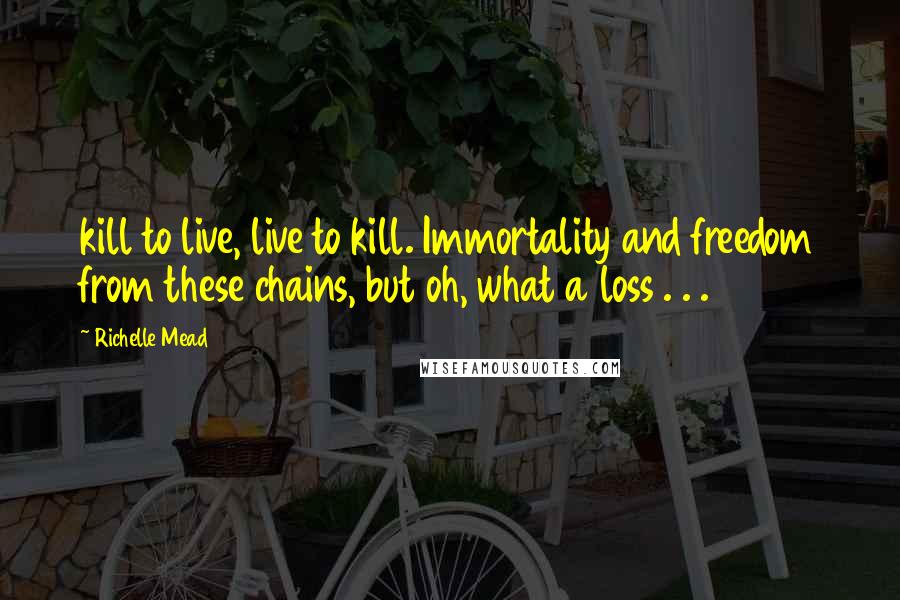 kill to live, live to kill. Immortality and freedom from these chains, but oh, what a loss . . .

~ Richelle Mead

WISEFAMOUSQUOTES.COM